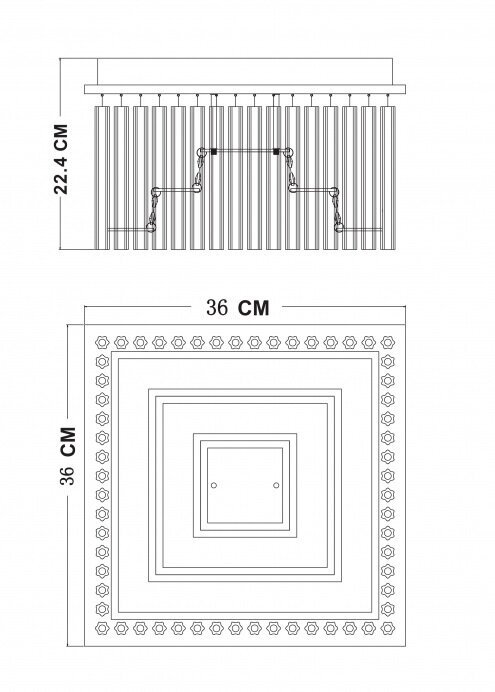 22.4 CM

36 CM

36 CM